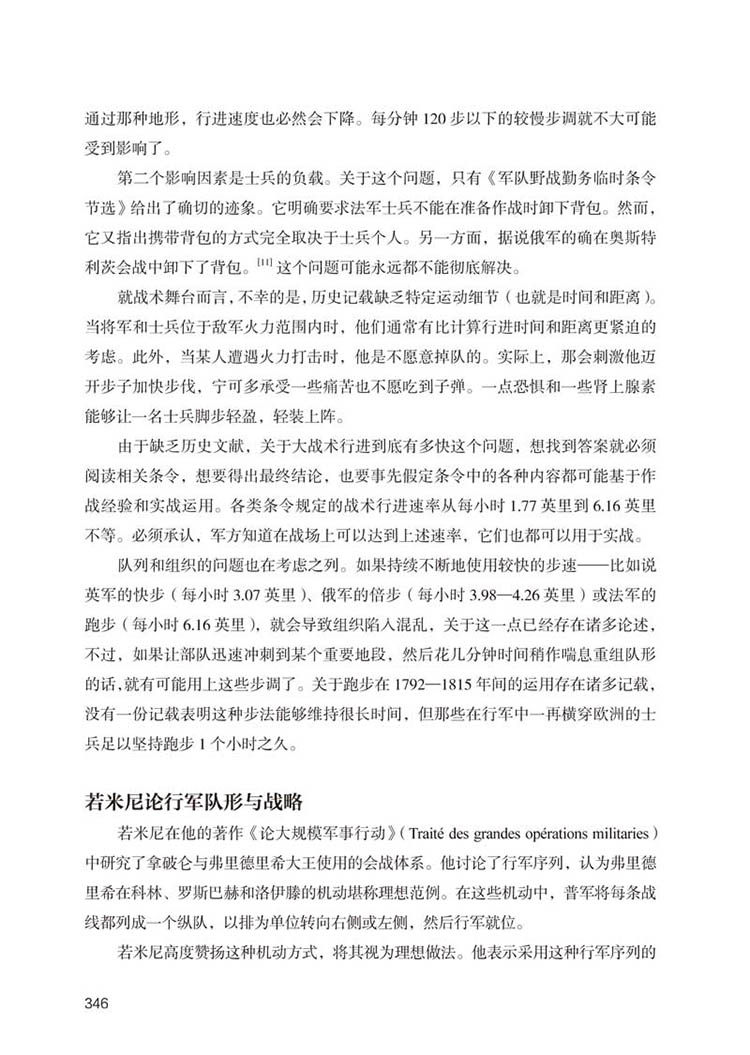 通过那种地形，行进速度也必然会下降。每分钟120步以下的较慢步调就不大可能受到影响了。

第二个影响因素是士兵的负载。关于这个问题，只有《军队野战勤务临时条令节选》给出了确切的迹象。它明确要求法军士兵不能在准备作战时卸下背包。然而，它又指出携带背包的方式完全取决于士兵个人。另一方面，据说俄军的确在奥斯特利茨会战中卸下了背包。$^{[11]}$这个问题可能永远都不能彻底解决。

就战术舞台而言，不幸的是，历史记载缺乏特定运动细节（也就是时间和距离）。当将军和士兵位于敌军火力范围内时，他们通常有比计算行进时间和距离更紧迫的考虑。此外，当某人遭遇火力打击时，他是不愿意掉队的。实际上，那会刺激他迈开步子加快步伐，宁可多承受一些痛苦也不愿吃到子弹。一点恐惧和一些肾上腺素能够让一名士兵脚步轻盈，轻装上阵。

由于缺乏历史文献，关于大战术行进到底有多快这个问题，想找到答案就必须阅读相关条令，想要得出最终结论，也要事先假定条令中的各种内容都可能基于作战经验和实战运用。各类条令规定的战术行进速率从每小时1.77英里到6.16英里不等。必须承认，军方知道在战场上可以达到上述速率，它们也都可以用于实战。

队列和组织的问题也在考虑之列。如果持续不断地使用较快的步速——比如说英军的快步（每小时3.07英里）、俄军的倍步（每小时3.98—4.26英里）或法军的跑步（每小时6.16英里），就会导致组织陷入混乱，关于这一点已经存在诸多论述，不过，如果让部队迅速冲刺到某个重要地段，然后花几分钟时间稍作喘息重组队形的话，就有可能用上这些步调了。关于跑步在1792—1815年间的运用存在诸多记载，没有一份记载表明这种步法能够维持很长时间，但那些在行军中一再横穿欧洲的士兵足以坚持跑步1个小时之久。

若米尼论行军队形与战略

若米尼在他的著作《论大规模军事行动》（Traité des grandes opérations militaries）中研究了拿破仑与弗里德里希大王使用的会战体系。他讨论了行军序列，认为弗里德里希在科林、罗斯巴赫和洛伊滕的机动堪称理想范例。在这些机动中，普军将每条战线都列成一个纵队，以排为单位转向右侧或左侧，然后行军就位。

若米尼高度赞扬这种机动方式，将其视为理想做法。他表示采用这种行军序列的

346